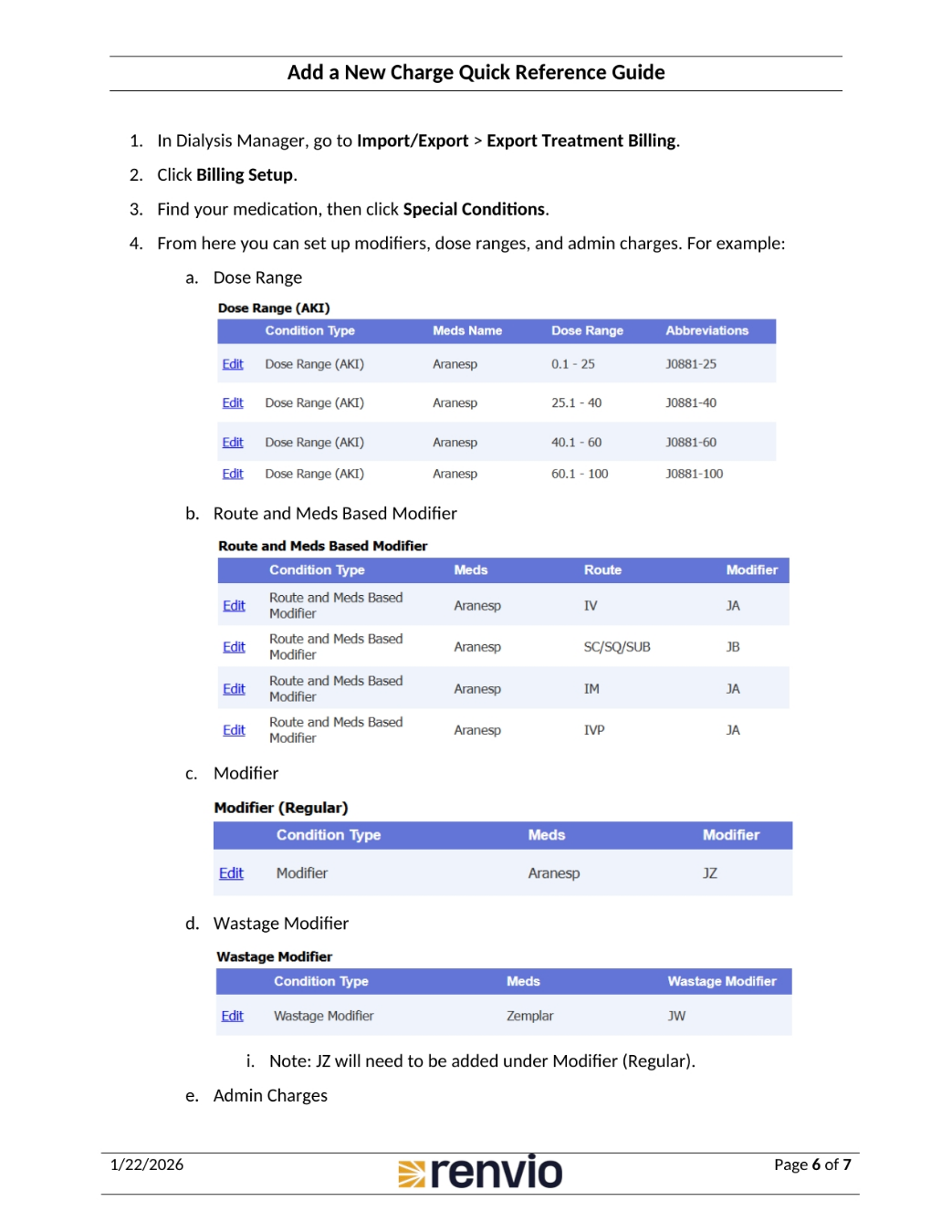 Add a New Charge Quick Reference Guide

1. In Dialysis Manager, go to Import/Export > Export Treatment Billing.

2. Click Billing Setup.

3. Find your medication, then click Special Conditions.

4. From here you can set up modifiers, dose ranges, and admin charges. For example:

a. Dose Range

Dose Range (AKI)

| | Condition Type | Meds Name | Dose Range | Abbreviations |
|---|---|---|---|---|
| Edit | Dose Range (AKI) | Aranesp | 0.1 - 25 | J0881-25 |
| Edit | Dose Range (AKI) | Aranesp | 25.1 - 40 | J0881-40 |
| Edit | Dose Range (AKI) | Aranesp | 40.1 - 60 | J0881-60 |
| Edit | Dose Range (AKI) | Aranesp | 60.1 - 100 | J0881-100 |

b. Route and Meds Based Modifier

Route and Meds Based Modifier

| | Condition Type | Meds | Route | Modifier |
|---|---|---|---|---|
| Edit | Route and Meds Based Modifier | Aranesp | IV | JA |
| Edit | Route and Meds Based Modifier | Aranesp | SC/SQ/SUB | JB |
| Edit | Route and Meds Based Modifier | Aranesp | IM | JA |
| Edit | Route and Meds Based Modifier | Aranesp | IVP | JA |

c. Modifier

Modifier (Regular)

| | Condition Type | Meds | Modifier |
|---|---|---|---|
| Edit | Modifier | Aranesp | JZ |

d. Wastage Modifier

Wastage Modifier

| | Condition Type | Meds | Wastage Modifier |
|---|---|---|---|
| Edit | Wastage Modifier | Zemplar | JW |

i. Note: JZ will need to be added under Modifier (Regular).

e. Admin Charges

1/22/2026
renvio
Page 6 of 7